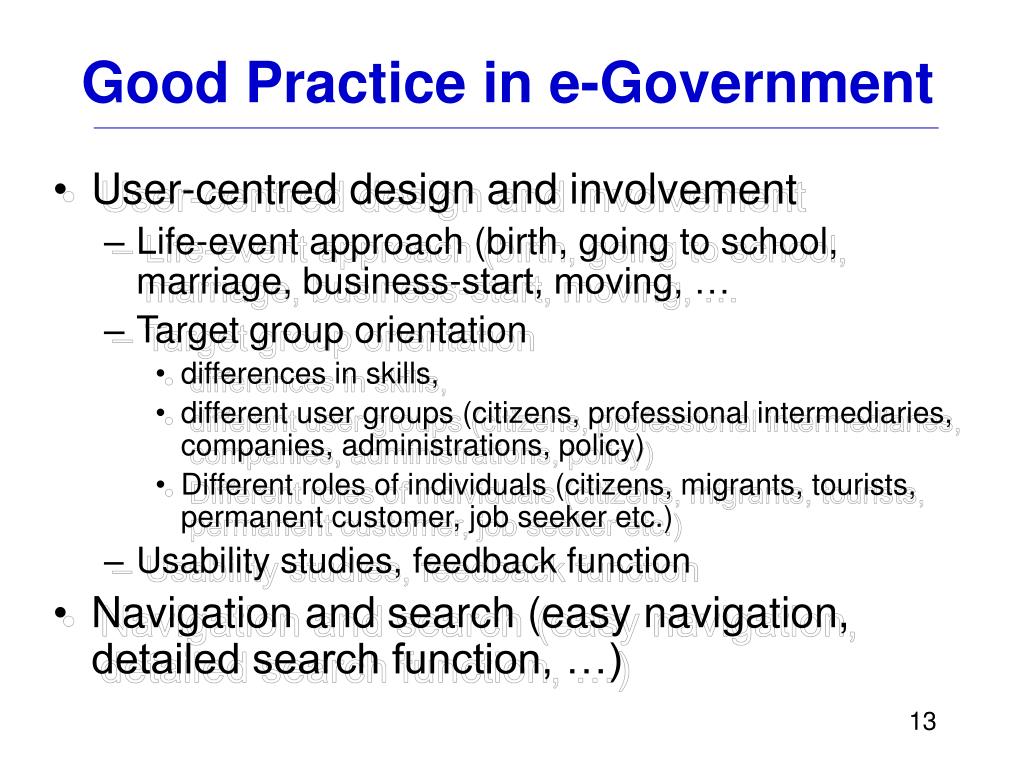 Good Practice in e-Government

• User-centred design and involvement
  – Life-event approach (birth, going to school, marriage, business-start, moving, …
  – Target group orientation
    • differences in skills,
    • different user groups (citizens, professional intermediaries, companies, administrations, policy)
    • Different roles of individuals (citizens, migrants, tourists, permanent customer, job seeker etc.)
  – Usability studies, feedback function
• Navigation and search (easy navigation, detailed search function, …)

13